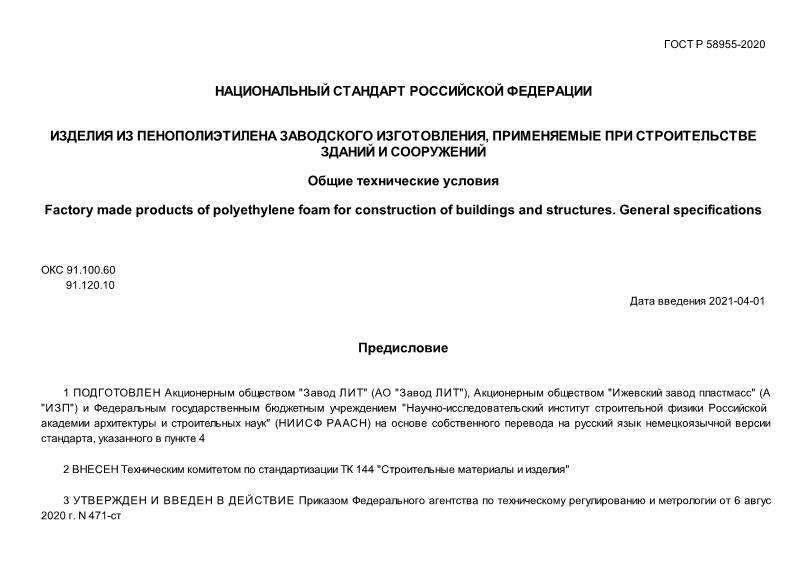 ГОСТ Р 58955-2020

НАЦИОНАЛЬНЫЙ СТАНДАРТ РОССИЙСКОЙ ФЕДЕРАЦИИ

ИЗДЕЛИЯ ИЗ ПЕНОПОЛИЭТИЛЕНА ЗАВОДСКОГО ИЗГОТОВЛЕНИЯ, ПРИМЕНЯЕМЫЕ ПРИ СТРОИТЕЛЬСТВЕ ЗДАНИЙ И СООРУЖЕНИЙ

Общие технические условия

Factory made products of polyethylene foam for construction of buildings and structures. General specifications

ОКС 91.100.60
91.120.10

Дата введения 2021-04-01

Предисловие

1 ПОДГОТОВЛЕН Акционерным обществом "Завод ЛИТ" (АО "Завод ЛИТ"), Акционерным обществом "Ижевский завод пластмасс" (А "ИЗП") и Федеральным государственным бюджетным учреждением "Научно-исследовательский институт строительной физики Российской академии архитектуры и строительных наук" (НИИСФ РААСН) на основе собственного перевода на русский язык немецкоязычной версии стандарта, указанного в пункте 4

2 ВНЕСЕН Техническим комитетом по стандартизации ТК 144 "Строительные материалы и изделия"

3 УТВЕРЖДЕН И ВВЕДЕН В ДЕЙСТВИЕ Приказом Федерального агентства по техническому регулированию и метрологии от 6 авгус 2020 г. N 471-ст